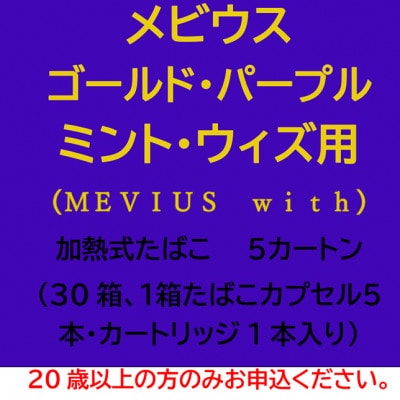 メビウス
ゴールド・パープル
ミント・ウィズ用
（MEVIUS with）

加熱式たばこ　5カートン
（30 箱、1箱たばこカプセル5本・カートリッジ１本入り）

20 歳以上の方のみお申込ください。